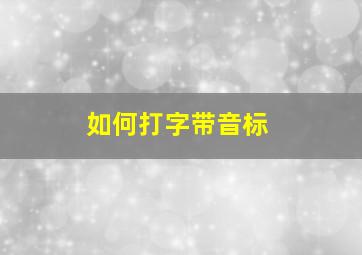 如何打字带音标